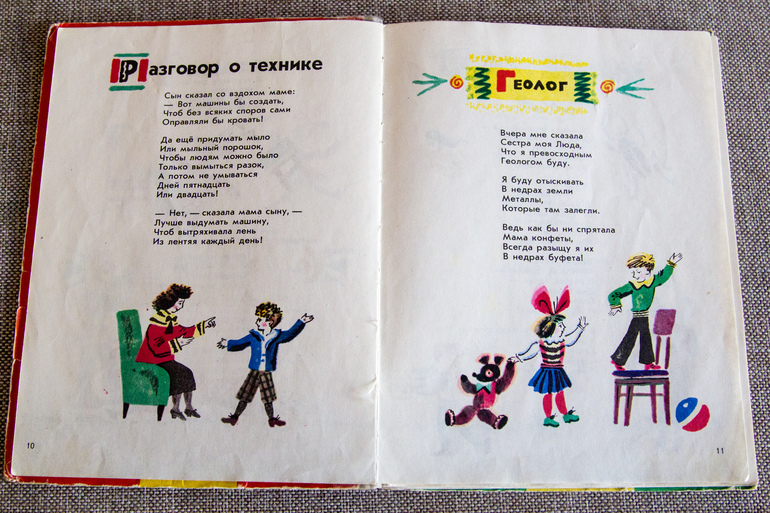 Разговор о технике

Сын сказал со вздохом маме:
— Вот машины бы создать,
Чтоб без всяких споров сами
Оправляли бы кровать!

Да ещё придумать мыло
Или мыльный порошок,
Чтобы людям можно было
Только вымыться разок,
А потом не умываться
Дней пятнадцать
Или двадцать!

— Нет, — сказала мама сыну, —
Лучше выдумать машину,
Чтоб вытряхивала лень
Из лентяя каждый день!

10

Геолог

Вчера мне сказала
Сестра моя Люда,
Что я превосходным
Геологом буду.

Я буду отыскивать
В недрах земли
Металлы,
Которые там залегли.

Ведь как бы ни спрятала
Мама конфеты,
Всегда разыщу я их
В недрах буфета!

11